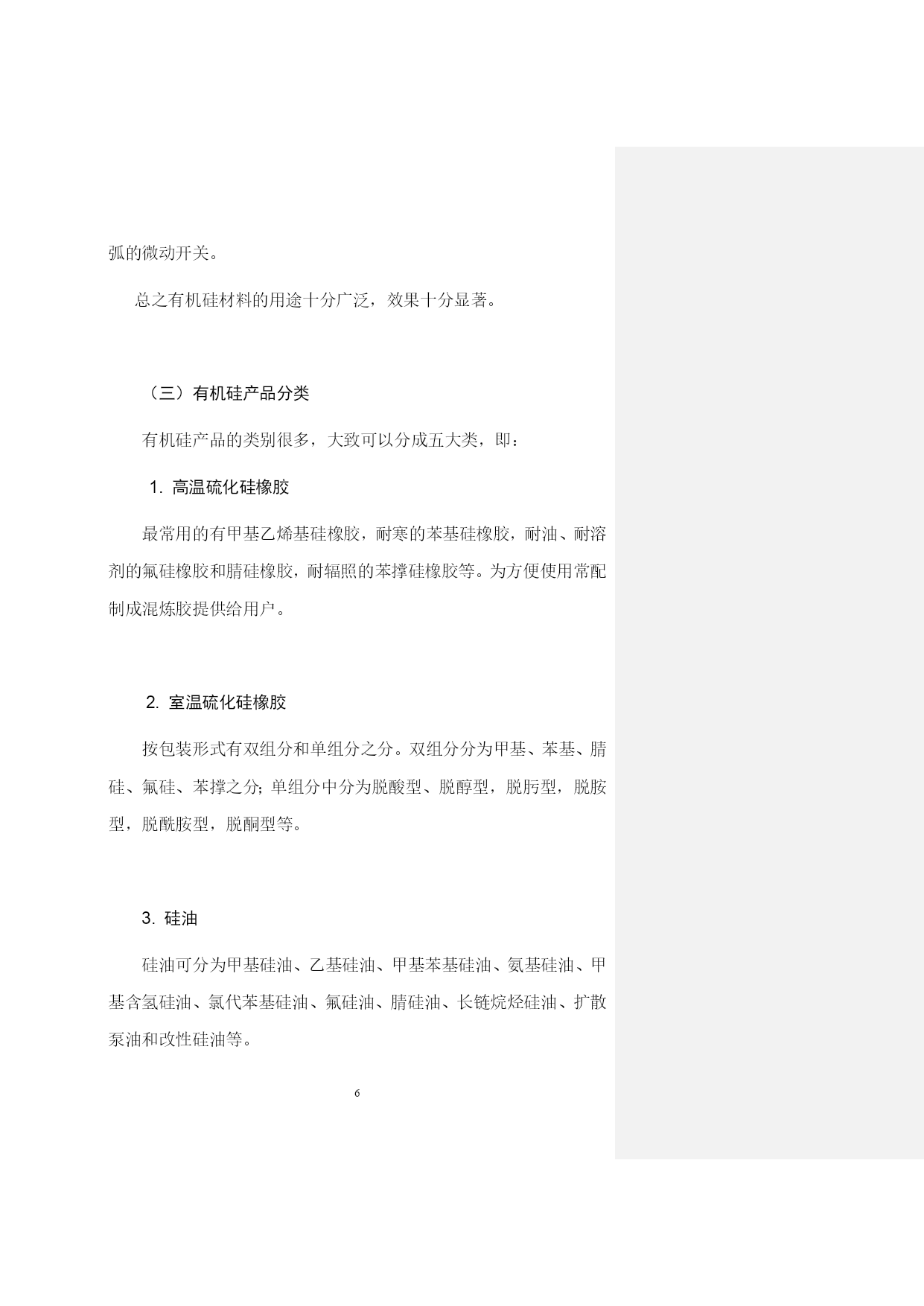 弧的微动开关。

总之有机硅材料的用途十分广泛，效果十分显著。

（三）有机硅产品分类

有机硅产品的类别很多，大致可以分成五大类，即：

1. 高温硫化硅橡胶

最常用的有甲基乙烯基硅橡胶，耐寒的苯基硅橡胶，耐油、耐溶剂的氟硅橡胶和腈硅橡胶，耐辐照的苯撑硅橡胶等。为方便使用常配制成混炼胶提供给用户。

2. 室温硫化硅橡胶

按包装形式有双组分和单组分之分。双组分分为甲基、苯基、腈硅、氟硅、苯撑之分;单组分中分为脱酸型、脱醇型，脱肟型，脱胺型，脱酰胺型，脱酮型等。

3. 硅油

硅油可分为甲基硅油、乙基硅油、甲基苯基硅油、氨基硅油、甲基含氢硅油、氯代苯基硅油、氟硅油、腈硅油、长链烷烃硅油、扩散泵油和改性硅油等。

6